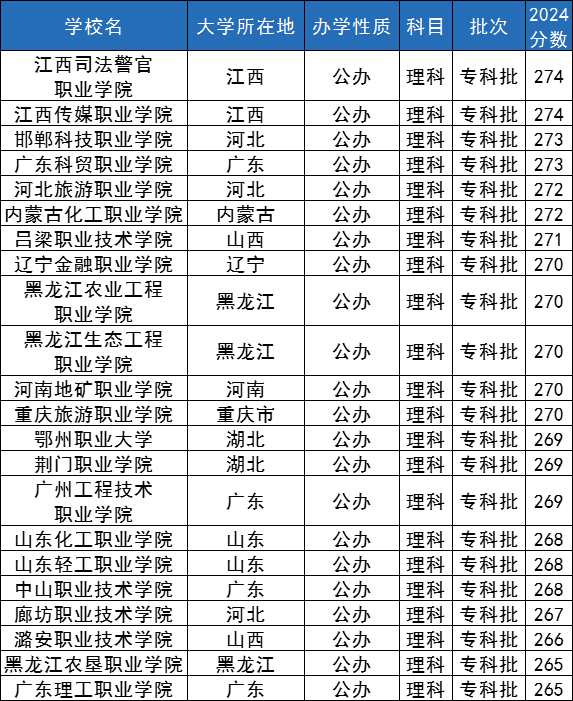 | 学校名 | 大学所在地 | 办学性质 | 科目 | 批次 | 2024分数 |
|---|---|---|---|---|---|
| 江西司法警官职业学院 | 江西 | 公办 | 理科 | 专科批 | 274 |
| 江西传媒职业学院 | 江西 | 公办 | 理科 | 专科批 | 274 |
| 邯郸科技职业学院 | 河北 | 公办 | 理科 | 专科批 | 273 |
| 广东科贸职业学院 | 广东 | 公办 | 理科 | 专科批 | 273 |
| 河北旅游职业学院 | 河北 | 公办 | 理科 | 专科批 | 272 |
| 内蒙古化工职业学院 | 内蒙古 | 公办 | 理科 | 专科批 | 272 |
| 吕梁职业技术学院 | 山西 | 公办 | 理科 | 专科批 | 271 |
| 辽宁金融职业学院 | 辽宁 | 公办 | 理科 | 专科批 | 270 |
| 黑龙江农业工程职业学院 | 黑龙江 | 公办 | 理科 | 专科批 | 270 |
| 黑龙江生态工程职业学院 | 黑龙江 | 公办 | 理科 | 专科批 | 270 |
| 河南地矿职业学院 | 河南 | 公办 | 理科 | 专科批 | 270 |
| 重庆旅游职业学院 | 重庆市 | 公办 | 理科 | 专科批 | 270 |
| 鄂州职业大学 | 湖北 | 公办 | 理科 | 专科批 | 269 |
| 荆门职业学院 | 湖北 | 公办 | 理科 | 专科批 | 269 |
| 广州工程技术职业学院 | 广东 | 公办 | 理科 | 专科批 | 269 |
| 山东化工职业学院 | 山东 | 公办 | 理科 | 专科批 | 268 |
| 山东轻工职业学院 | 山东 | 公办 | 理科 | 专科批 | 268 |
| 中山职业技术学院 | 广东 | 公办 | 理科 | 专科批 | 268 |
| 廊坊职业技术学院 | 河北 | 公办 | 理科 | 专科批 | 267 |
| 潞安职业技术学院 | 山西 | 公办 | 理科 | 专科批 | 266 |
| 黑龙江农垦职业学院 | 黑龙江 | 公办 | 理科 | 专科批 | 265 |
| 广东理工职业学院 | 广东 | 公办 | 理科 | 专科批 | 265 |